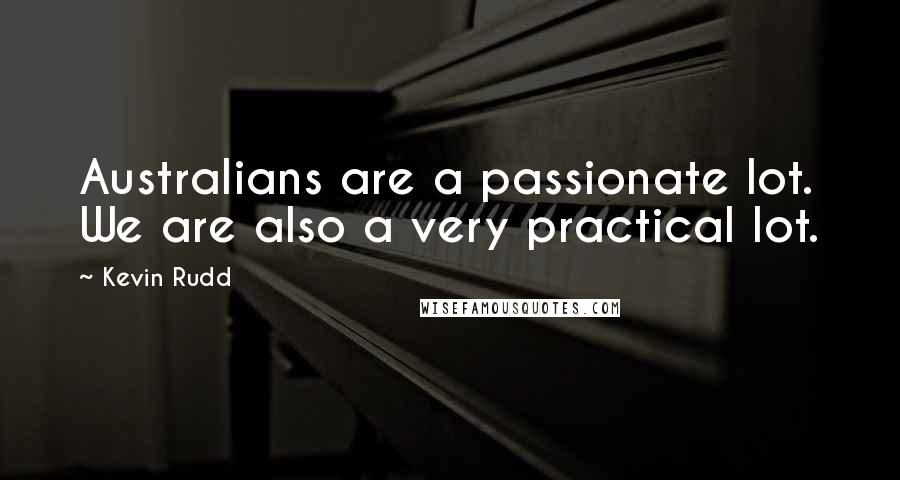 Australians are a passionate lot. We are also a very practical lot.

~ Kevin Rudd

WISEFAMOUSQUOTES.COM